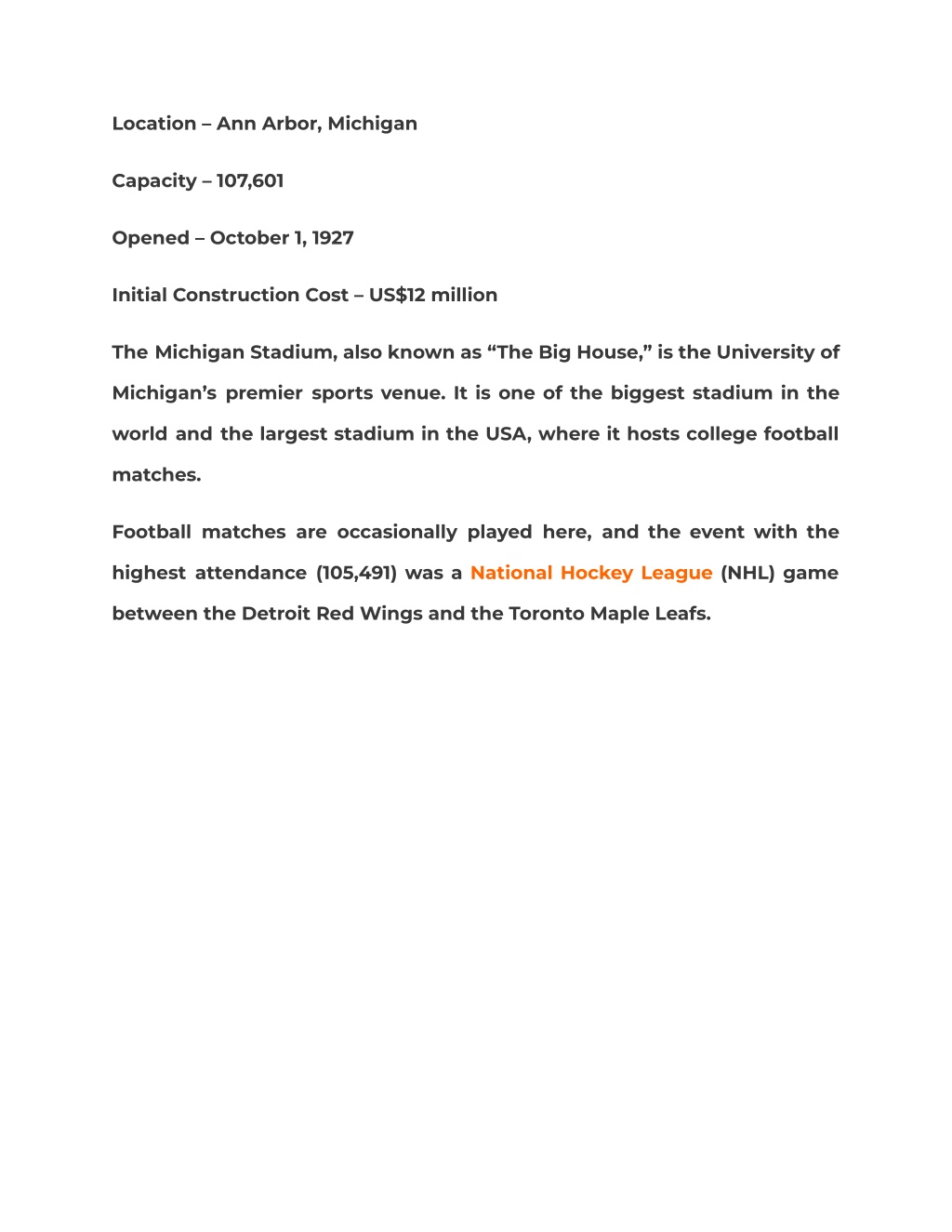 Location – Ann Arbor, Michigan

Capacity – 107,601

Opened – October 1, 1927

Initial Construction Cost – US$12 million

The Michigan Stadium, also known as “The Big House,” is the University of Michigan’s premier sports venue. It is one of the biggest stadium in the world and the largest stadium in the USA, where it hosts college football matches.

Football matches are occasionally played here, and the event with the highest attendance (105,491) was a National Hockey League (NHL) game between the Detroit Red Wings and the Toronto Maple Leafs.